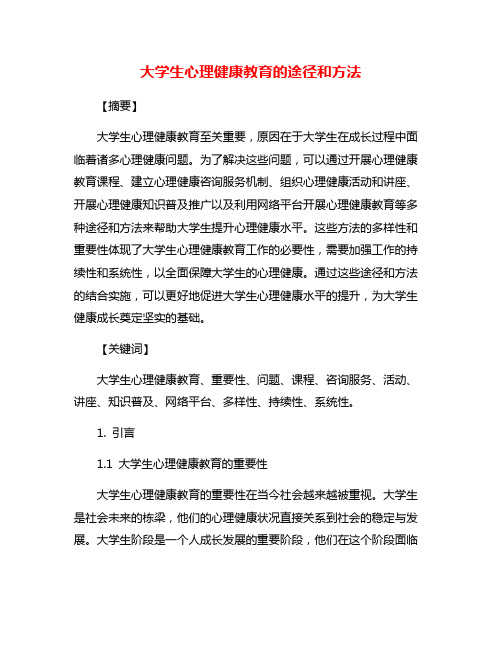 大学生心理健康教育的途径和方法

【摘要】

大学生心理健康教育至关重要，原因在于大学生在成长过程中面临着诸多心理健康问题。为了解决这些问题，可以通过开展心理健康教育课程、建立心理健康咨询服务机制、组织心理健康活动和讲座、开展心理健康知识普及推广以及利用网络平台开展心理健康教育等多种途径和方法来帮助大学生提升心理健康水平。这些方法的多样性和重要性体现了大学生心理健康教育工作的必要性，需要加强工作的持续性和系统性，以全面保障大学生的心理健康。通过这些途径和方法的结合实施，可以更好地促进大学生心理健康水平的提升，为大学生健康成长奠定坚实的基础。

【关键词】

大学生心理健康教育、重要性、问题、课程、咨询服务、活动、讲座、知识普及、网络平台、多样性、持续性、系统性。

1. 引言

1.1 大学生心理健康教育的重要性

大学生心理健康教育的重要性在当今社会越来越被重视。大学生是社会未来的栋梁，他们的心理健康状况直接关系到社会的稳定与发展。大学生阶段是一个人成长发展的重要阶段，他们在这个阶段面临